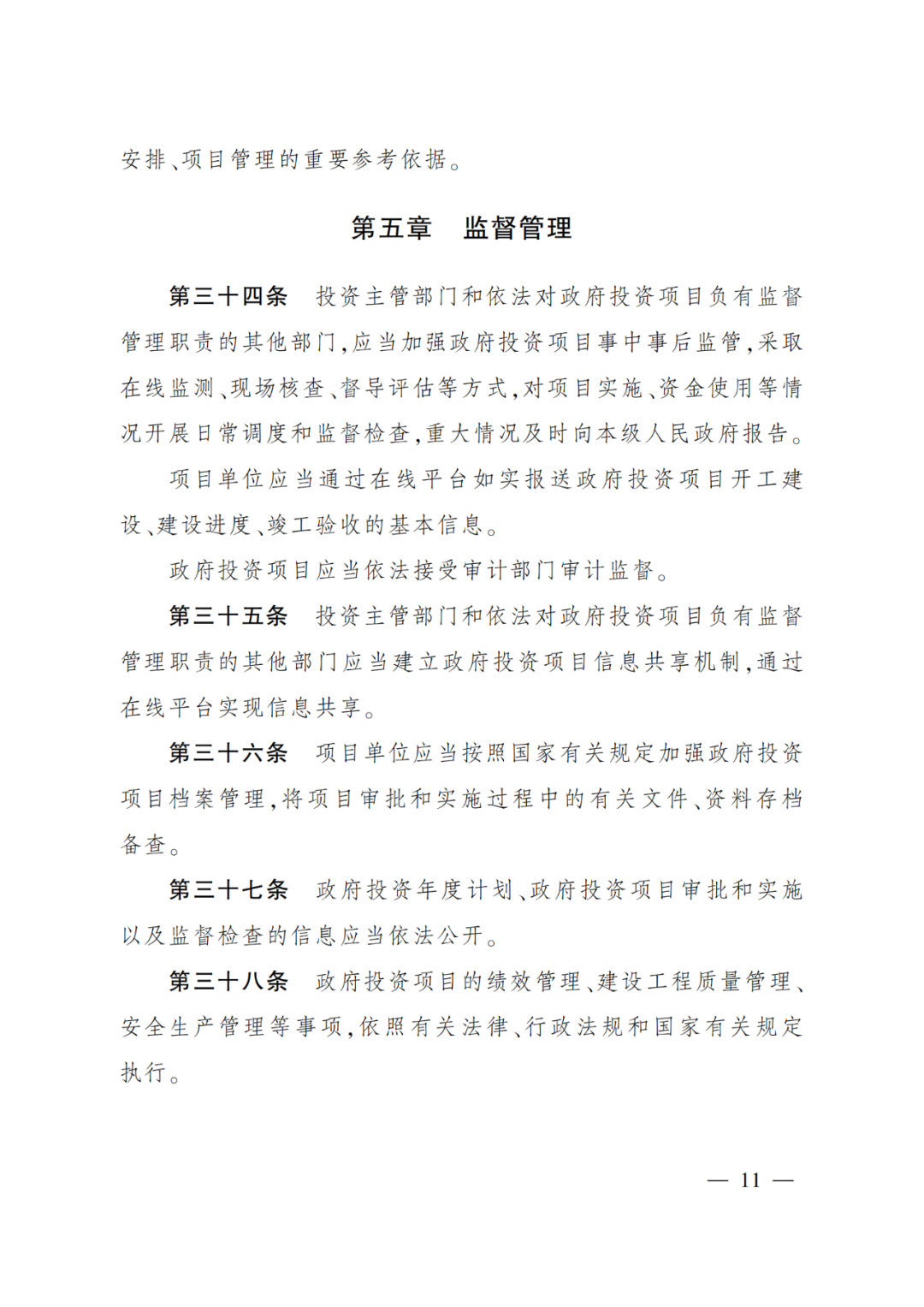 安排、项目管理的重要参考依据。

第五章　监督管理

第三十四条　投资主管部门和依法对政府投资项目负有监督管理职责的其他部门，应当加强政府投资项目事中事后监管，采取在线监测、现场核查、督导评估等方式，对项目实施、资金使用等情况开展日常调度和监督检查，重大情况及时向本级人民政府报告。

项目单位应当通过在线平台如实报送政府投资项目开工建设、建设进度、竣工验收的基本信息。

政府投资项目应当依法接受审计部门审计监督。

第三十五条　投资主管部门和依法对政府投资项目负有监督管理职责的其他部门应当建立政府投资项目信息共享机制，通过在线平台实现信息共享。

第三十六条　项目单位应当按照国家有关规定加强政府投资项目档案管理，将项目审批和实施过程中的有关文件、资料存档备查。

第三十七条　政府投资年度计划、政府投资项目审批和实施以及监督检查的信息应当依法公开。

第三十八条　政府投资项目的绩效管理、建设工程质量管理、安全生产管理等事项，依照有关法律、行政法规和国家有关规定执行。

— 11 —